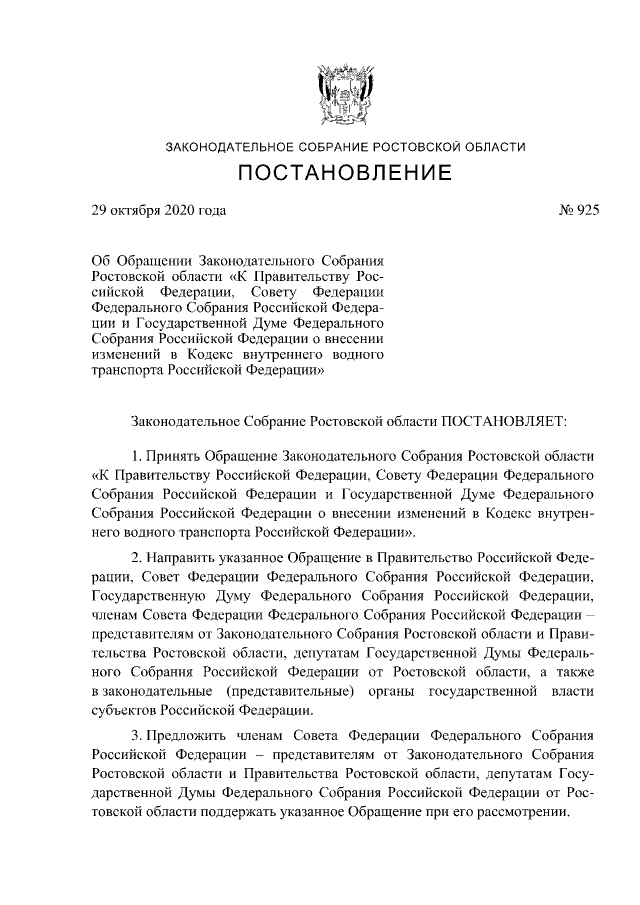 ЗАКОНОДАТЕЛЬНОЕ СОБРАНИЕ РОСТОВСКОЙ ОБЛАСТИ

ПОСТАНОВЛЕНИЕ

29 октября 2020 года

№ 925

Об Обращении Законодательного Собрания Ростовской области «К Правительству Российской Федерации, Совету Федерации Федерального Собрания Российской Федерации и Государственной Думе Федерального Собрания Российской Федерации о внесении изменений в Кодекс внутреннего водного транспорта Российской Федерации»

Законодательное Собрание Ростовской области ПОСТАНОВЛЯЕТ:

1. Принять Обращение Законодательного Собрания Ростовской области «К Правительству Российской Федерации, Совету Федерации Федерального Собрания Российской Федерации и Государственной Думе Федерального Собрания Российской Федерации о внесении изменений в Кодекс внутреннего водного транспорта Российской Федерации».

2. Направить указанное Обращение в Правительство Российской Федерации, Совет Федерации Федерального Собрания Российской Федерации, Государственную Думу Федерального Собрания Российской Федерации, членам Совета Федерации Федерального Собрания Российской Федерации – представителям от Законодательного Собрания Ростовской области и Правительства Ростовской области, депутатам Государственной Думы Федерального Собрания Российской Федерации от Ростовской области, а также в законодательные (представительные) органы государственной власти субъектов Российской Федерации.

3. Предложить членам Совета Федерации Федерального Собрания Российской Федерации – представителям от Законодательного Собрания Ростовской области и Правительства Ростовской области, депутатам Государственной Думы Федерального Собрания Российской Федерации от Ростовской области поддержать указанное Обращение при его рассмотрении.